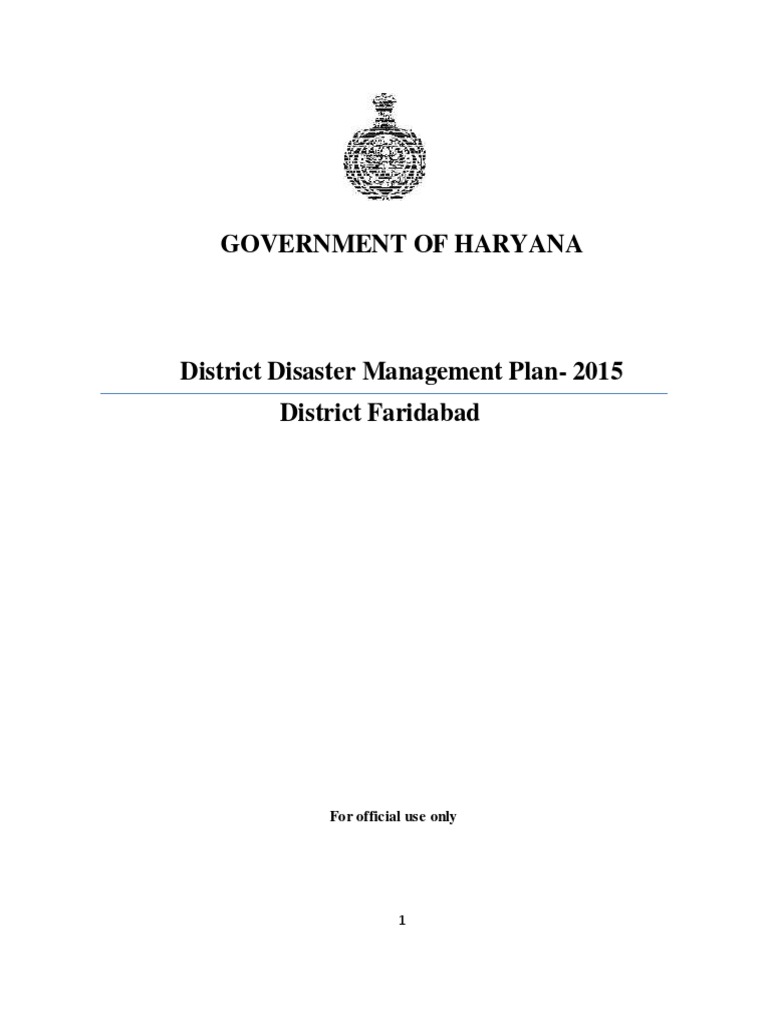 GOVERNMENT OF HARYANA

District Disaster Management Plan- 2015

District Faridabad

For official use only

1